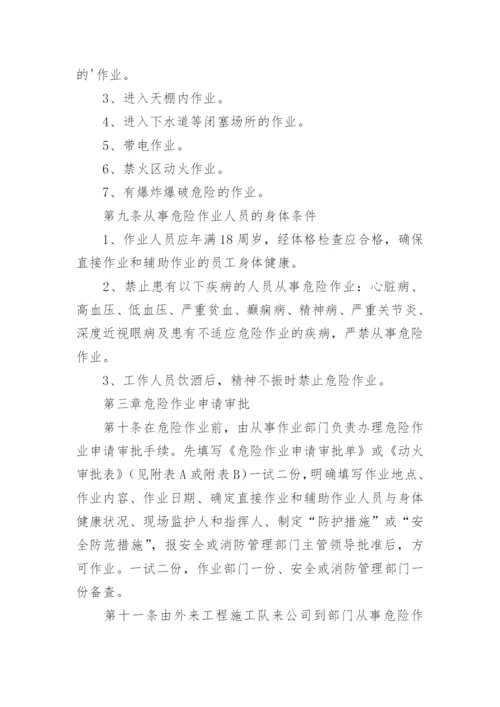 的'作业。

3、进入天棚内作业。

4、进入下水道等闭塞场所的作业。

5、带电作业。

6、禁火区动火作业。

7、有爆炸爆破危险的作业。

第九条从事危险作业人员的身体条件

1、作业人员应年满18周岁，经体格检查应合格，确保直接作业和辅助作业的员工身体健康。

2、禁止患有以下疾病的人员从事危险作业：心脏病、高血压、低血压、严重贫血、癫痫病、精神病、严重关节炎、深度近视眼病及患有不适应危险作业的疾病，严禁从事危险作业。

3、工作人员饮酒后，精神不振时禁止危险作业。

第三章危险作业申请审批

第十条在危险作业前，由从事作业部门负责办理危险作业申请审批手续。先填写《危险作业申请审批单》或《动火审批表》(见附表A或附表B)一试二份，明确填写作业地点、作业内容、作业日期、确定直接作业和辅助作业人员与身体健康状况、现场监护人和指挥人、制定“防护措施”或“安全防范措施”，报安全或消防管理部门主管领导批准后，方可作业。一试二份，作业部门一份、安全或消防管理部门一份备查。

第十一条由外来工程施工队来公司到部门从事危险作